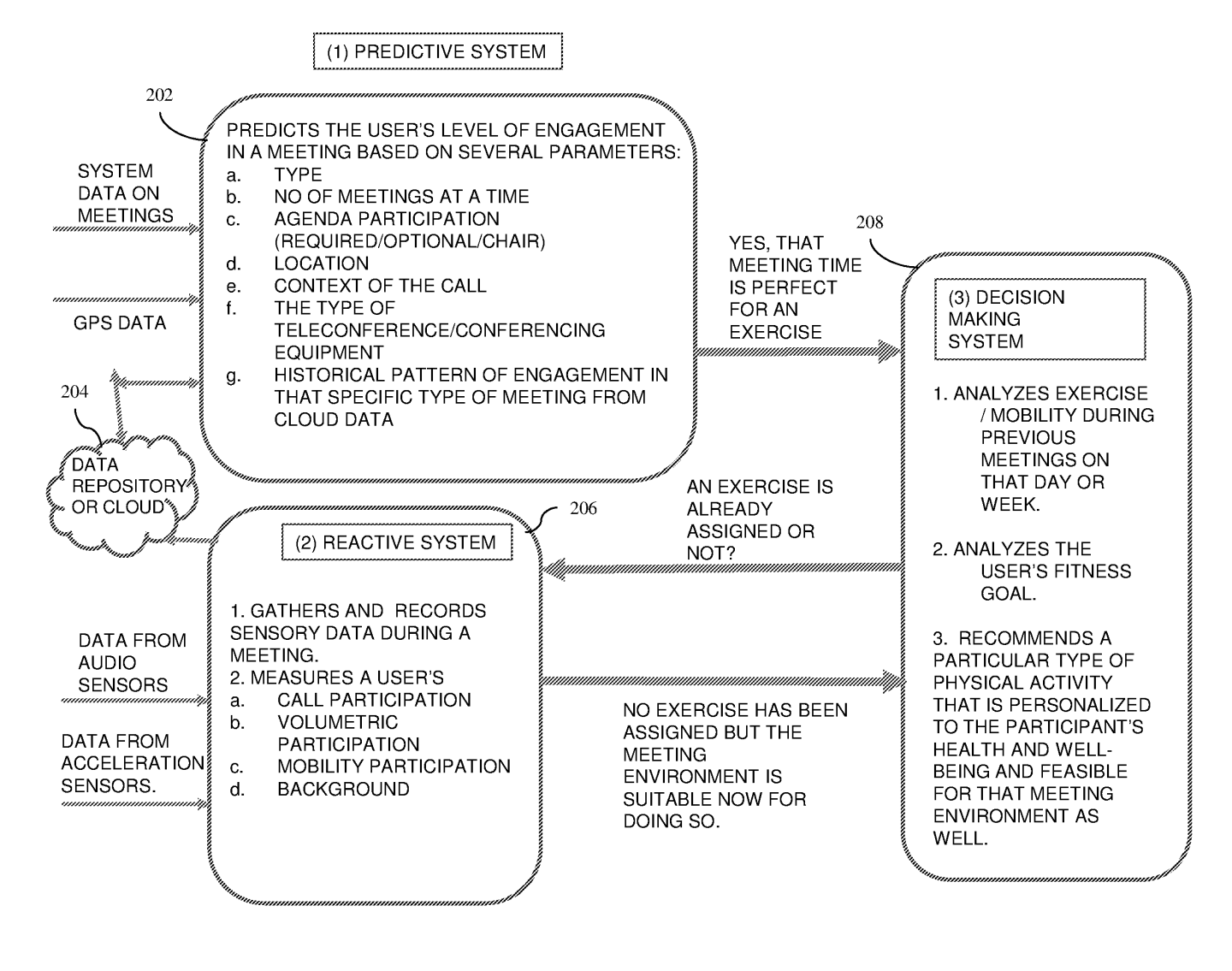 (1) PREDICTIVE SYSTEM

202

PREDICTS THE USER'S LEVEL OF ENGAGEMENT IN A MEETING BASED ON SEVERAL PARAMETERS:
a. TYPE
b. NO OF MEETINGS AT A TIME
c. AGENDA PARTICIPATION (REQUIRED/OPTIONAL/CHAIR)
d. LOCATION
e. CONTEXT OF THE CALL
f. THE TYPE OF TELECONFERENCE/CONFERENCING EQUIPMENT
g. HISTORICAL PATTERN OF ENGAGEMENT IN THAT SPECIFIC TYPE OF MEETING FROM CLOUD DATA

SYSTEM DATA ON MEETINGS

GPS DATA

204

DATA REPOSITORY OR CLOUD

YES, THAT MEETING TIME IS PERFECT FOR AN EXERCISE

208

(3) DECISION MAKING SYSTEM

1. ANALYZES EXERCISE / MOBILITY DURING PREVIOUS MEETINGS ON THAT DAY OR WEEK.

2. ANALYZES THE USER'S FITNESS GOAL.

3. RECOMMENDS A PARTICULAR TYPE OF PHYSICAL ACTIVITY THAT IS PERSONALIZED TO THE PARTICIPANT'S HEALTH AND WELL-BEING AND FEASIBLE FOR THAT MEETING ENVIRONMENT AS WELL.

AN EXERCISE IS ALREADY ASSIGNED OR NOT?

206

(2) REACTIVE SYSTEM

1. GATHERS AND RECORDS SENSORY DATA DURING A MEETING.
2. MEASURES A USER'S
a. CALL PARTICIPATION
b. VOLUMETRIC PARTICIPATION
c. MOBILITY PARTICIPATION
d. BACKGROUND

DATA FROM AUDIO SENSORS

DATA FROM ACCELERATION SENSORS.

NO EXERCISE HAS BEEN ASSIGNED BUT THE MEETING ENVIRONMENT IS SUITABLE NOW FOR DOING SO.